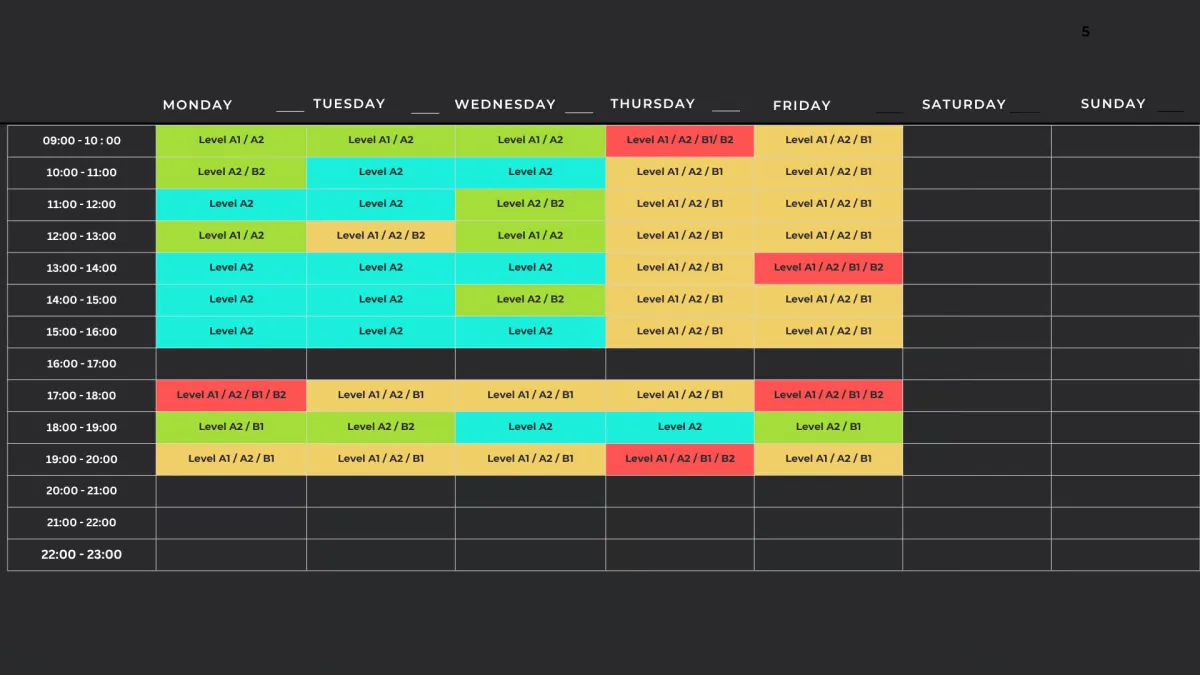 5

| | MONDAY | TUESDAY | WEDNESDAY | THURSDAY | FRIDAY | SATURDAY | SUNDAY |
|---|---|---|---|---|---|---|---|
| 09:00 - 10 : 00 | Level A1 / A2 | Level A1 / A2 | Level A1 / A2 | Level A1 / A2 / B1/ B2 | Level A1 / A2 / B1 | | |
| 10:00 - 11:00 | Level A2 / B2 | Level A2 | Level A2 | Level A1 / A2 / B1 | Level A1 / A2 / B1 | | |
| 11:00 - 12:00 | Level A2 | Level A2 | Level A2 / B2 | Level A1 / A2 / B1 | Level A1 / A2 / B1 | | |
| 12:00 - 13:00 | Level A1 / A2 | Level A1 / A2 / B2 | Level A1 / A2 | Level A1 / A2 / B1 | Level A1 / A2 / B1 | | |
| 13:00 - 14:00 | Level A2 | Level A2 | Level A2 | Level A1 / A2 / B1 | Level A1 / A2 / B1 / B2 | | |
| 14:00 - 15:00 | Level A2 | Level A2 | Level A2 / B2 | Level A1 / A2 / B1 | Level A1 / A2 / B1 | | |
| 15:00 - 16:00 | Level A2 | Level A2 | Level A2 | Level A1 / A2 / B1 | Level A1 / A2 / B1 | | |
| 16:00 - 17:00 | | | | | | | |
| 17:00 - 18:00 | Level A1 / A2 / B1 / B2 | Level A1 / A2 / B1 | Level A1 / A2 / B1 | Level A1 / A2 / B1 | Level A1 / A2 / B1 / B2 | | |
| 18:00 - 19:00 | Level A2 / B1 | Level A2 / B2 | Level A2 | Level A2 | Level A2 / B1 | | |
| 19:00 - 20:00 | Level A1 / A2 / B1 | Level A1 / A2 / B1 | Level A1 / A2 / B1 | Level A1 / A2 / B1 / B2 | Level A1 / A2 / B1 | | |
| 20:00 - 21:00 | | | | | | | |
| 21:00 - 22:00 | | | | | | | |
| 22:00 - 23:00 | | | | | | | |